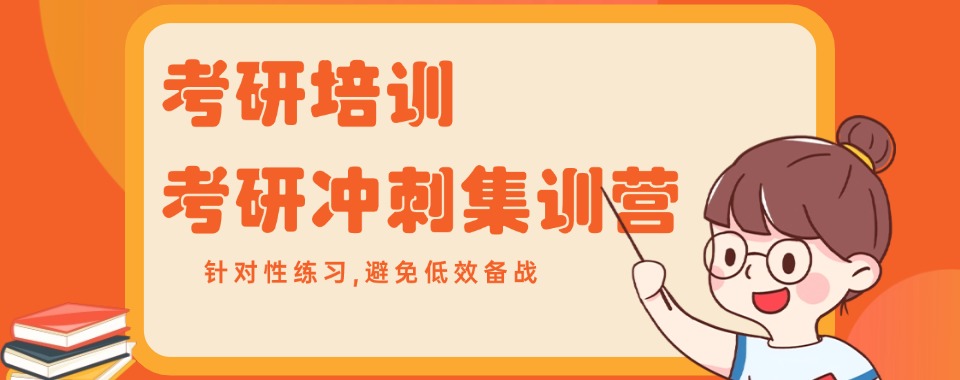 考研培训

考研冲刺集训营

针对性练习,避免低效备战